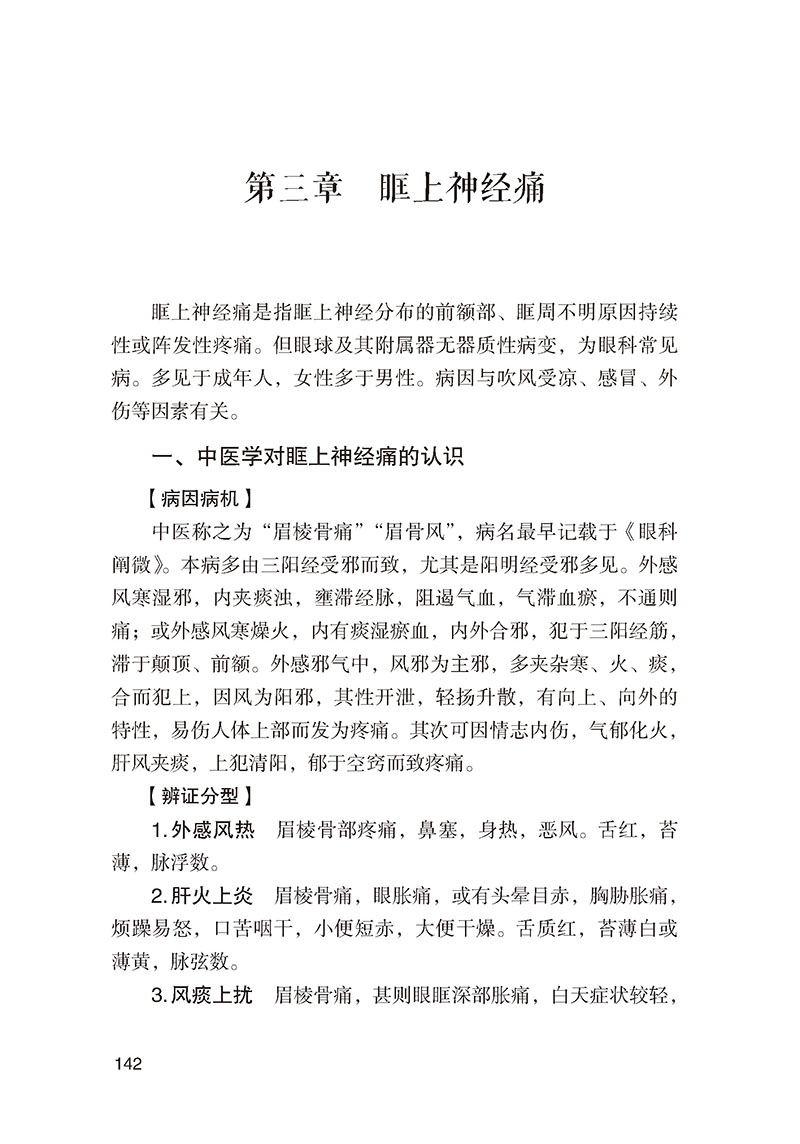 第三章　眶上神经痛

眶上神经痛是指眶上神经分布的前额部、眶周不明原因持续性或阵发性疼痛。但眼球及其附属器无器质性病变，为眼科常见病。多见于成年人，女性多于男性。病因与吹风受凉、感冒、外伤等因素有关。

一、中医学对眶上神经痛的认识

【病因病机】

中医称之为“眉棱骨痛”“眉骨风”，病名最早记载于《眼科阐微》。本病多由三阳经受邪而致，尤其是阳明经受邪多见。外感风寒湿邪，内夹痰浊，壅滞经脉，阻遏气血，气滞血瘀，不通则痛；或外感风寒燥火，内有痰湿瘀血，内外合邪，犯于三阳经筋，滞于颠顶、前额。外感邪气中，风邪为主邪，多夹杂寒、火、痰，合而犯上，因风为阳邪，其性开泄，轻扬升散，有向上、向外的特性，易伤人体上部而发为疼痛。其次可因情志内伤，气郁化火，肝风夹痰，上犯清阳，郁于空窍而致疼痛。

【辨证分型】

1.外感风热　眉棱骨部疼痛，鼻塞，身热，恶风。舌红，苔薄，脉浮数。

2.肝火上炎　眉棱骨痛，眼胀痛，或有头晕目赤，胸胁胀痛，烦躁易怒，口苦咽干，小便短赤，大便干燥。舌质红，苔薄白或薄黄，脉弦数。

3.风痰上扰　眉棱骨痛，甚则眼眶深部胀痛，白天症状较轻，

142